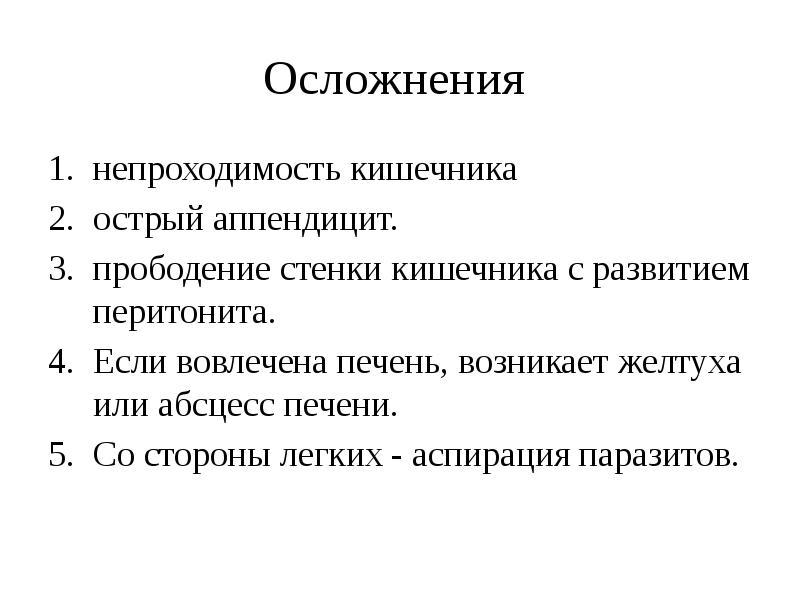 Осложнения

1. непроходимость кишечника
2. острый аппендицит.
3. прободение стенки кишечника с развитием перитонита.
4. Если вовлечена печень, возникает желтуха или абсцесс печени.
5. Со стороны легких - аспирация паразитов.